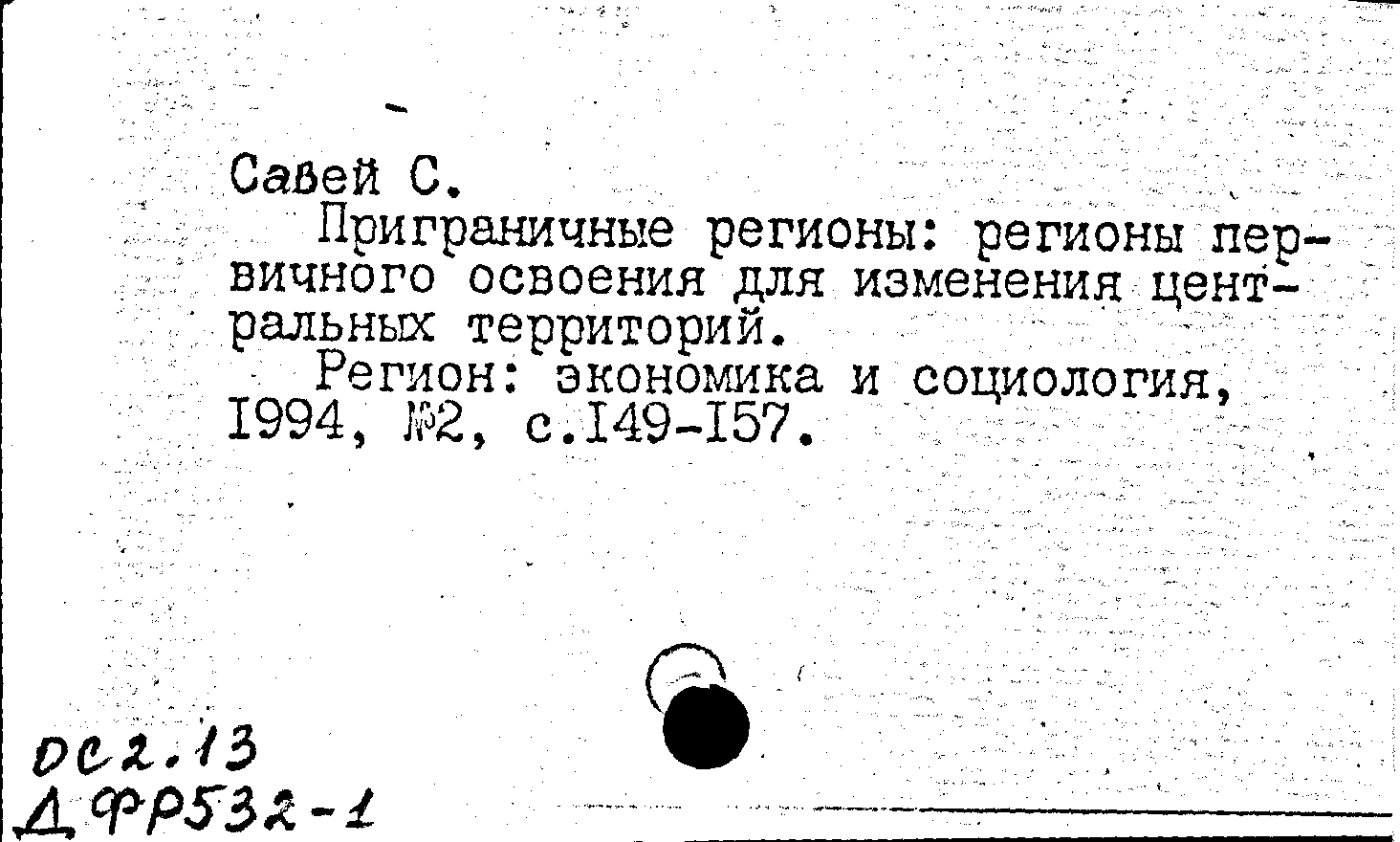 Савей С.

Приграничные регионы: регионы первичного освоения для изменения центральных территорий.

Регион: экономика и социология, I994, №2, с.I49-I57.

ОС2.13
ДФР532-1